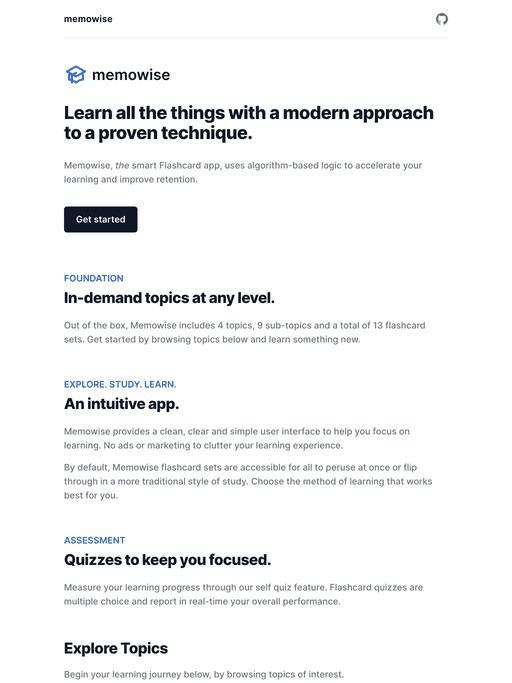 memowise

memowise

Learn all the things with a modern approach to a proven technique.

Memowise, the smart Flashcard app, uses algorithm-based logic to accelerate your learning and improve retention.

Get started

FOUNDATION

In-demand topics at any level.

Out of the box, Memowise includes 4 topics, 9 sub-topics and a total of 13 flashcard sets. Get started by browsing topics below and learn something new.

EXPLORE. STUDY. LEARN.

An intuitive app.

Memowise provides a clean, clear and simple user interface to help you focus on learning. No ads or marketing to clutter your learning experience.

By default, Memowise flashcard sets are accessible for all to peruse at once or flip through in a more traditional style of study. Choose the method of learning that works best for you.

ASSESSMENT

Quizzes to keep you focused.

Measure your learning progress through our self quiz feature. Flashcard quizzes are multiple choice and report in real-time your overall performance.

Explore Topics

Begin your learning journey below, by browsing topics of interest.